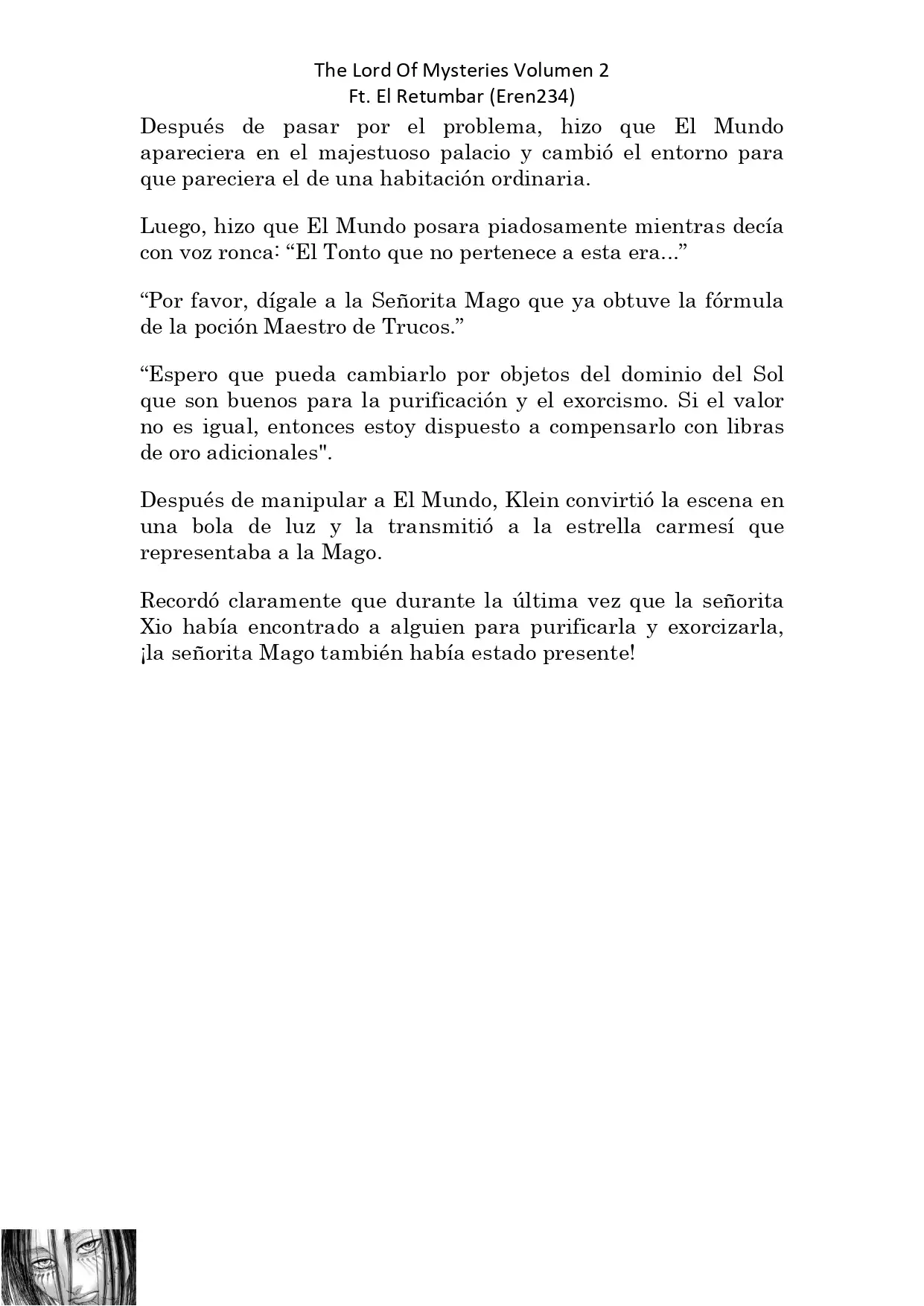 The Lord Of Mysteries Volumen 2
Ft. El Retumbar (Eren234)

Después de pasar por el problema, hizo que El Mundo apareciera en el majestuoso palacio y cambió el entorno para que pareciera el de una habitación ordinaria.

Luego, hizo que El Mundo posara piadosamente mientras decía con voz ronca: “El Tonto que no pertenece a esta era...”

“Por favor, dígale a la Señorita Mago que ya obtuve la fórmula de la poción Maestro de Trucos.”

“Espero que pueda cambiarlo por objetos del dominio del Sol que son buenos para la purificación y el exorcismo. Si el valor no es igual, entonces estoy dispuesto a compensarlo con libras de oro adicionales".

Después de manipular a El Mundo, Klein convirtió la escena en una bola de luz y la transmitió a la estrella carmesí que representaba a la Mago.

Recordó claramente que durante la última vez que la señorita Xio había encontrado a alguien para purificarla y exorcizarla, ¡la señorita Mago también había estado presente!